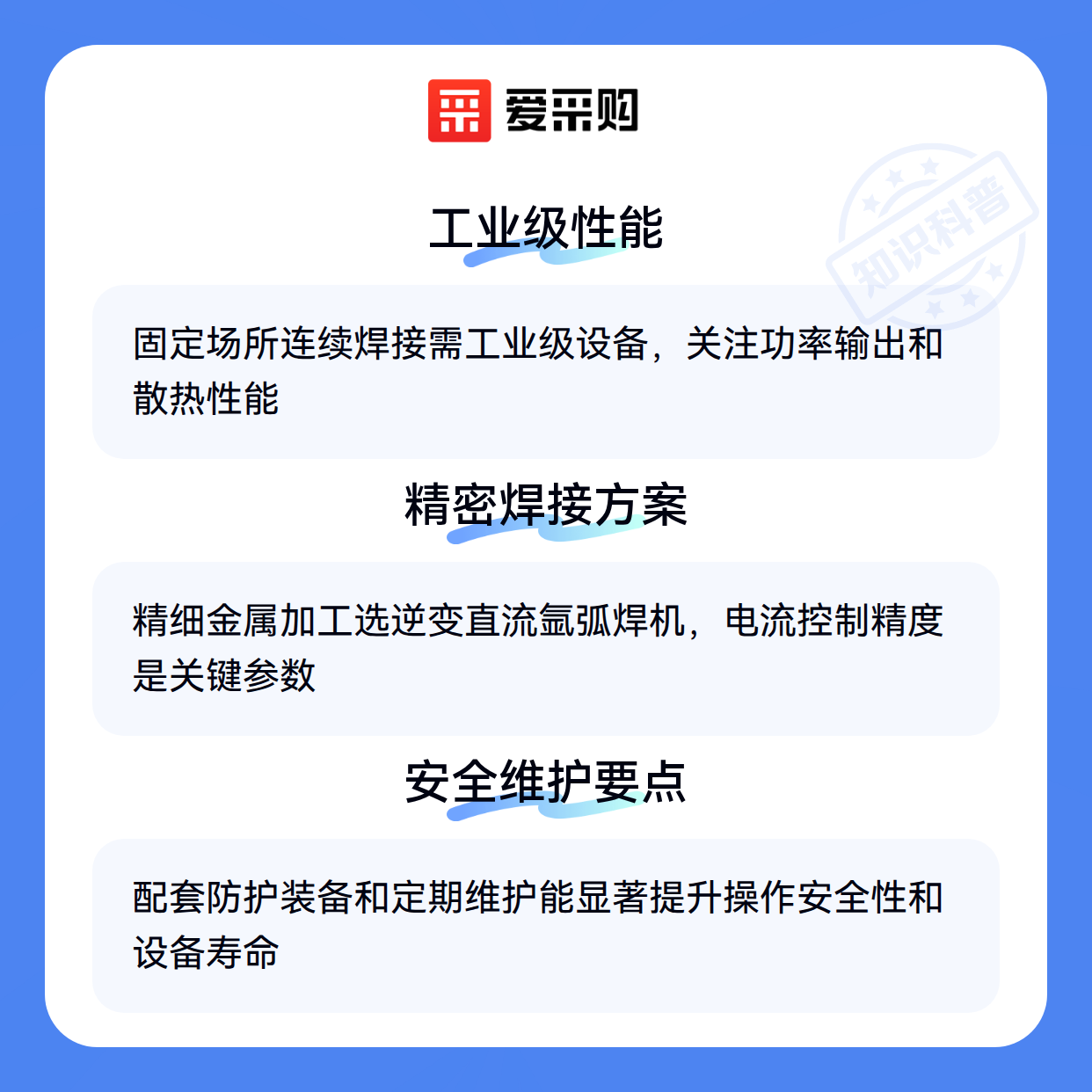 爱采购

工业级性能

固定场所连续焊接需工业级设备，关注功率输出和散热性能

精密焊接方案

精细金属加工选逆变直流氩弧焊机，电流控制精度是关键参数

安全维护要点

配套防护装备和定期维护能显著提升操作安全性和设备寿命

知识科普